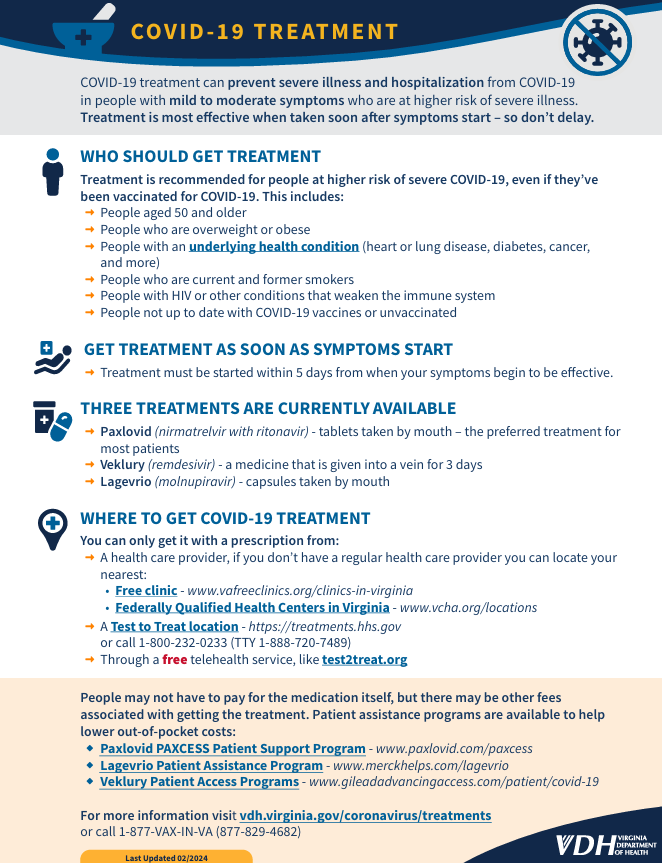 COVID-19 TREATMENT

COVID-19 treatment can prevent severe illness and hospitalization from COVID-19 in people with mild to moderate symptoms who are at higher risk of severe illness. Treatment is most effective when taken soon after symptoms start – so don't delay.

WHO SHOULD GET TREATMENT

Treatment is recommended for people at higher risk of severe COVID-19, even if they've been vaccinated for COVID-19. This includes:
→ People aged 50 and older
→ People who are overweight or obese
→ People with an underlying health condition (heart or lung disease, diabetes, cancer, and more)
→ People who are current and former smokers
→ People with HIV or other conditions that weaken the immune system
→ People not up to date with COVID-19 vaccines or unvaccinated

GET TREATMENT AS SOON AS SYMPTOMS START

→ Treatment must be started within 5 days from when your symptoms begin to be effective.

THREE TREATMENTS ARE CURRENTLY AVAILABLE

→ Paxlovid (nirmatrelvir with ritonavir) - tablets taken by mouth – the preferred treatment for most patients
→ Veklury (remdesivir) - a medicine that is given into a vein for 3 days
→ Lagevrio (molnupiravir) - capsules taken by mouth

WHERE TO GET COVID-19 TREATMENT

You can only get it with a prescription from:
→ A health care provider, if you don't have a regular health care provider you can locate your nearest:
• Free clinic - www.vafreeclinics.org/clinics-in-virginia
• Federally Qualified Health Centers in Virginia - www.vcha.org/locations
→ A Test to Treat location - https://treatments.hhs.gov or call 1-800-232-0233 (TTY 1-888-720-7489)
→ Through a free telehealth service, like test2treat.org

People may not have to pay for the medication itself, but there may be other fees associated with getting the treatment. Patient assistance programs are available to help lower out-of-pocket costs:
◆ Paxlovid PAXCESS Patient Support Program - www.paxlovid.com/paxcess
◆ Lagevrio Patient Assistance Program - www.merckhelps.com/lagevrio
◆ Veklury Patient Access Programs - www.gileadadvancingaccess.com/patient/covid-19

For more information visit vdh.virginia.gov/coronavirus/treatments or call 1-877-VAX-IN-VA (877-829-4682)

Last Updated 02/2024

VDH VIRGINIA DEPARTMENT OF HEALTH